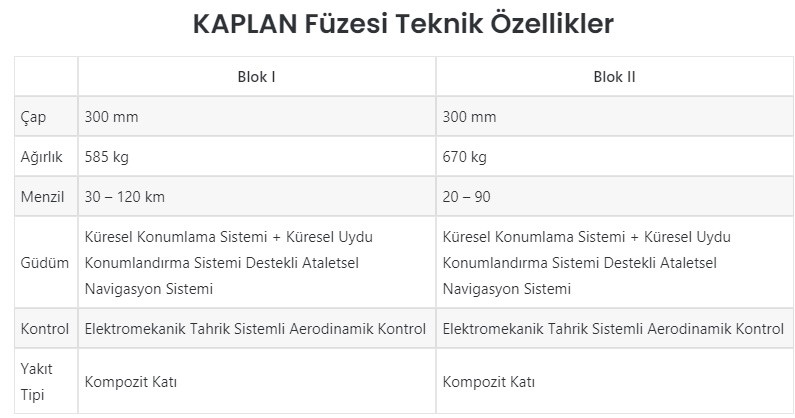 KAPLAN Füzesi Teknik Özellikler

| | Blok I | Blok II |
|---|---|---|
| Çap | 300 mm | 300 mm |
| Ağırlık | 585 kg | 670 kg |
| Menzil | 30 – 120 km | 20 – 90 |
| Güdüm | Küresel Konumlama Sistemi + Küresel Uydu Konumlandırma Sistemi Destekli Ataletsel Navigasyon Sistemi | Küresel Konumlama Sistemi + Küresel Uydu Konumlandırma Sistemi Destekli Ataletsel Navigasyon Sistemi |
| Kontrol | Elektromekanik Tahrik Sistemli Aerodinamik Kontrol | Elektromekanik Tahrik Sistemli Aerodinamik Kontrol |
| Yakıt Tipi | Kompozit Katı | Kompozit Katı |